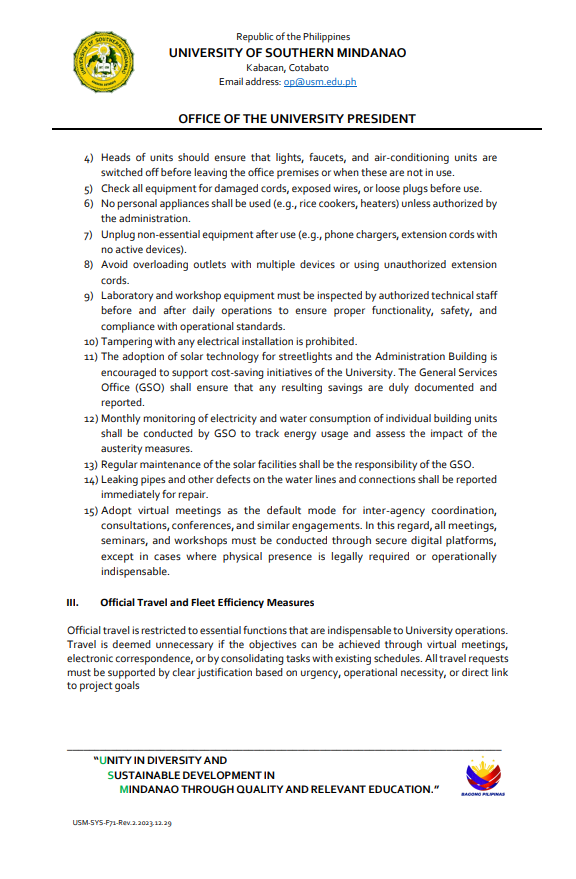 Republic of the Philippines
UNIVERSITY OF SOUTHERN MINDANAO
Kabacan, Cotabato
Email address: op@usm.edu.ph

OFFICE OF THE UNIVERSITY PRESIDENT

4) Heads of units should ensure that lights, faucets, and air-conditioning units are switched off before leaving the office premises or when these are not in use.
5) Check all equipment for damaged cords, exposed wires, or loose plugs before use.
6) No personal appliances shall be used (e.g., rice cookers, heaters) unless authorized by the administration.
7) Unplug non-essential equipment after use (e.g., phone chargers, extension cords with no active devices).
8) Avoid overloading outlets with multiple devices or using unauthorized extension cords.
9) Laboratory and workshop equipment must be inspected by authorized technical staff before and after daily operations to ensure proper functionality, safety, and compliance with operational standards.
10) Tampering with any electrical installation is prohibited.
11) The adoption of solar technology for streetlights and the Administration Building is encouraged to support cost-saving initiatives of the University. The General Services Office (GSO) shall ensure that any resulting savings are duly documented and reported.
12) Monthly monitoring of electricity and water consumption of individual building units shall be conducted by GSO to track energy usage and assess the impact of the austerity measures.
13) Regular maintenance of the solar facilities shall be the responsibility of the GSO.
14) Leaking pipes and other defects on the water lines and connections shall be reported immediately for repair.
15) Adopt virtual meetings as the default mode for inter-agency coordination, consultations, conferences, and similar engagements. In this regard, all meetings, seminars, and workshops must be conducted through secure digital platforms, except in cases where physical presence is legally required or operationally indispensable.

III. Official Travel and Fleet Efficiency Measures

Official travel is restricted to essential functions that are indispensable to University operations. Travel is deemed unnecessary if the objectives can be achieved through virtual meetings, electronic correspondence, or by consolidating tasks with existing schedules. All travel requests must be supported by clear justification based on urgency, operational necessity, or direct link to project goals

"UNITY IN DIVERSITY AND
SUSTAINABLE DEVELOPMENT IN
MINDANAO THROUGH QUALITY AND RELEVANT EDUCATION."

BAGONG PILIPINAS

USM-SYS-F71-Rev.2.2023.12.29